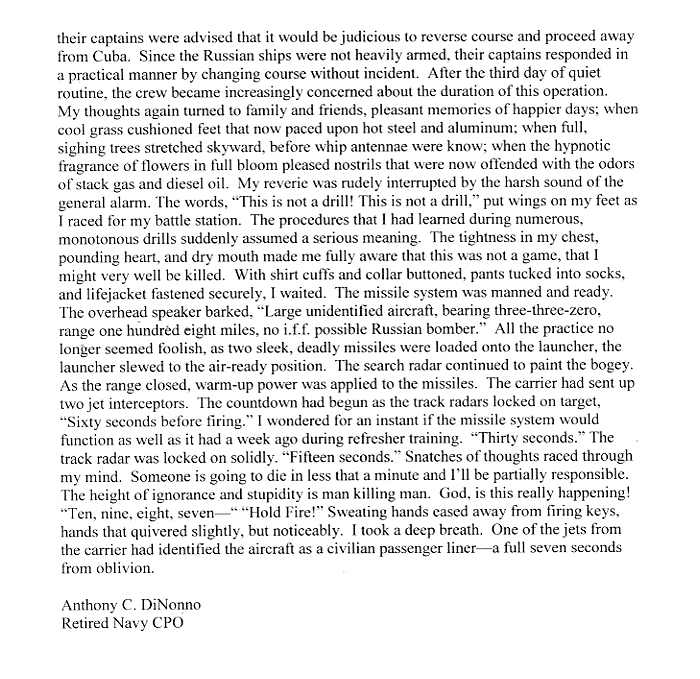 their captains were advised that it would be judicious to reverse course and proceed away from Cuba. Since the Russian ships were not heavily armed, their captains responded in a practical manner by changing course without incident. After the third day of quiet routine, the crew became increasingly concerned about the duration of this operation. My thoughts again turned to family and friends, pleasant memories of happier days; when cool grass cushioned feet that now paced upon hot steel and aluminum; when full, sighing trees stretched skyward, before whip antennae were know; when the hypnotic fragrance of flowers in full bloom pleased nostrils that were now offended with the odors of stack gas and diesel oil. My reverie was rudely interrupted by the harsh sound of the general alarm. The words, "This is not a drill! This is not a drill," put wings on my feet as I raced for my battle station. The procedures that I had learned during numerous, monotonous drills suddenly assumed a serious meaning. The tightness in my chest, pounding heart, and dry mouth made me fully aware that this was not a game, that I might very well be killed. With shirt cuffs and collar buttoned, pants tucked into socks, and lifejacket fastened securely, I waited. The missile system was manned and ready. The overhead speaker barked, "Large unidentified aircraft, bearing three-three-zero, range one hundred eight miles, no i.f.f. possible Russian bomber." All the practice no longer seemed foolish, as two sleek, deadly missiles were loaded onto the launcher, the launcher slewed to the air-ready position. The search radar continued to paint the bogey. As the range closed, warm-up power was applied to the missiles. The carrier had sent up two jet interceptors. The countdown had begun as the track radars locked on target, "Sixty seconds before firing." I wondered for an instant if the missile system would function as well as it had a week ago during refresher training. "Thirty seconds." The track radar was locked on solidly. "Fifteen seconds." Snatches of thoughts raced through my mind. Someone is going to die in less that a minute and I'll be partially responsible. The height of ignorance and stupidity is man killing man. God, is this really happening! "Ten, nine, eight, seven—" "Hold Fire!" Sweating hands eased away from firing keys, hands that quivered slightly, but noticeably. I took a deep breath. One of the jets from the carrier had identified the aircraft as a civilian passenger liner—a full seven seconds from oblivion.

Anthony C. DiNonno
Retired Navy CPO